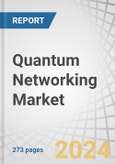 REPORT

Quantum Networking Market

273 pages

2024